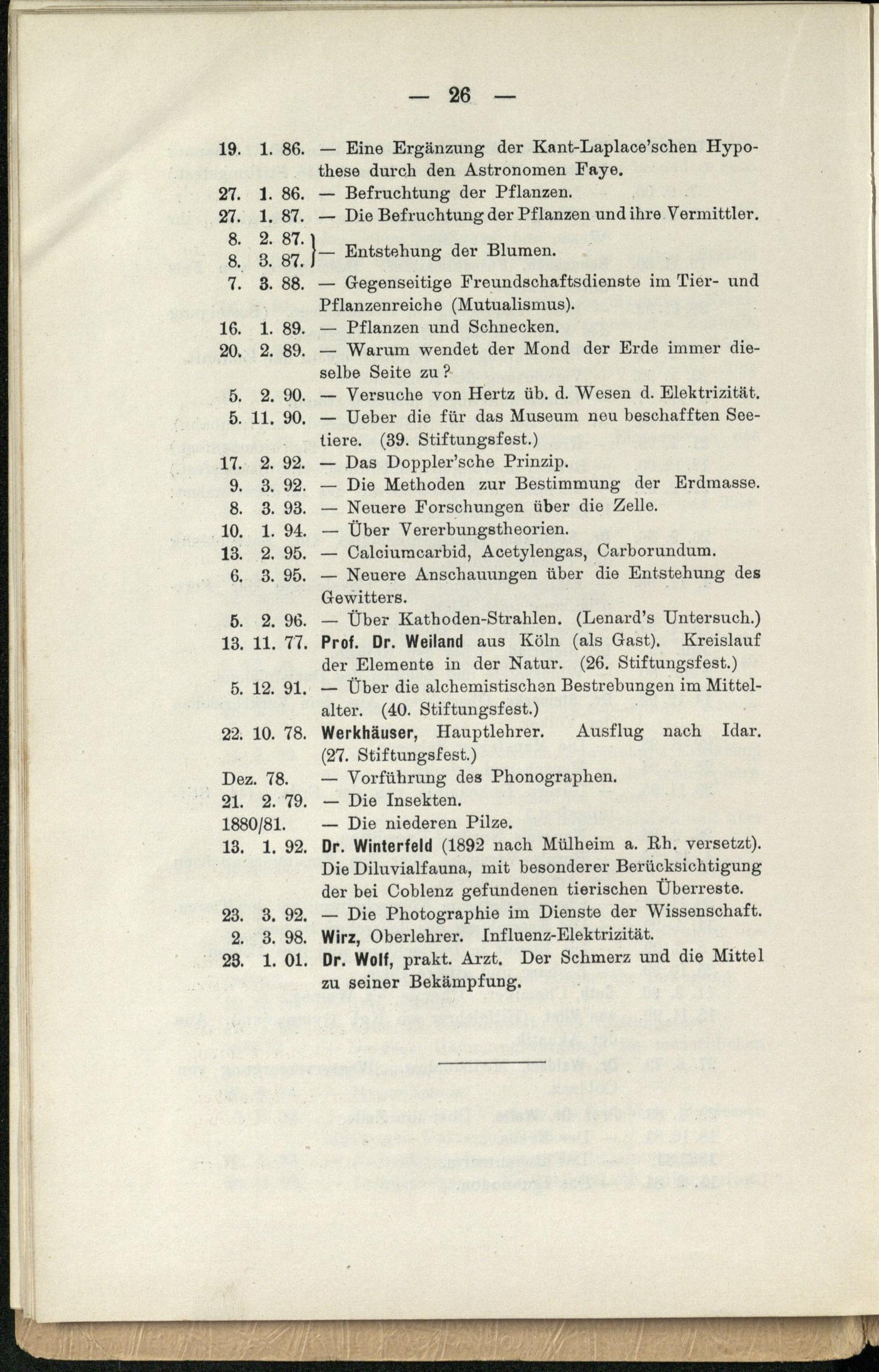 — 26 —

19. 1. 86. — Eine Ergänzung der Kant-Laplace'schen Hypothese durch den Astronomen Faye.
27. 1. 86. — Befruchtung der Pflanzen.
27. 1. 87. — Die Befruchtung der Pflanzen und ihre Vermittler.
8. 2. 87.
8. 3. 87. — Entstehung der Blumen.
7. 3. 88. — Gegenseitige Freundschaftsdienste im Tier- und Pflanzenreiche (Mutualismus).
16. 1. 89. — Pflanzen und Schnecken.
20. 2. 89. — Warum wendet der Mond der Erde immer dieselbe Seite zu?
5. 2. 90. — Versuche von Hertz üb. d. Wesen d. Elektrizität.
5. 11. 90. — Ueber die für das Museum neu beschafften Seetiere. (39. Stiftungsfest.)
17. 2. 92. — Das Doppler'sche Prinzip.
9. 3. 92. — Die Methoden zur Bestimmung der Erdmasse.
8. 3. 93. — Neuere Forschungen über die Zelle.
10. 1. 94. — Über Vererbungstheorien.
13. 2. 95. — Calciumcarbid, Acetylengas, Carborundum.
6. 3. 95. — Neuere Anschauungen über die Entstehung des Gewitters.
5. 2. 96. — Über Kathoden-Strahlen. (Lenard's Untersuch.)
13. 11. 77. Prof. Dr. Weiland aus Köln (als Gast). Kreislauf der Elemente in der Natur. (26. Stiftungsfest.)
5. 12. 91. — Über die alchemistischen Bestrebungen im Mittelalter. (40. Stiftungsfest.)
22. 10. 78. Werkhäuser, Hauptlehrer. Ausflug nach Idar. (27. Stiftungsfest.)
Dez. 78. — Vorführung des Phonographen.
21. 2. 79. — Die Insekten.
1880/81. — Die niederen Pilze.
13. 1. 92. Dr. Winterfeld (1892 nach Mülheim a. Rh. versetzt). Die Diluvialfauna, mit besonderer Berücksichtigung der bei Coblenz gefundenen tierischen Überreste.
23. 3. 92. — Die Photographie im Dienste der Wissenschaft.
2. 3. 98. Wirz, Oberlehrer. Influenz-Elektrizität.
23. 1. 01. Dr. Wolf, prakt. Arzt. Der Schmerz und die Mittel zu seiner Bekämpfung.